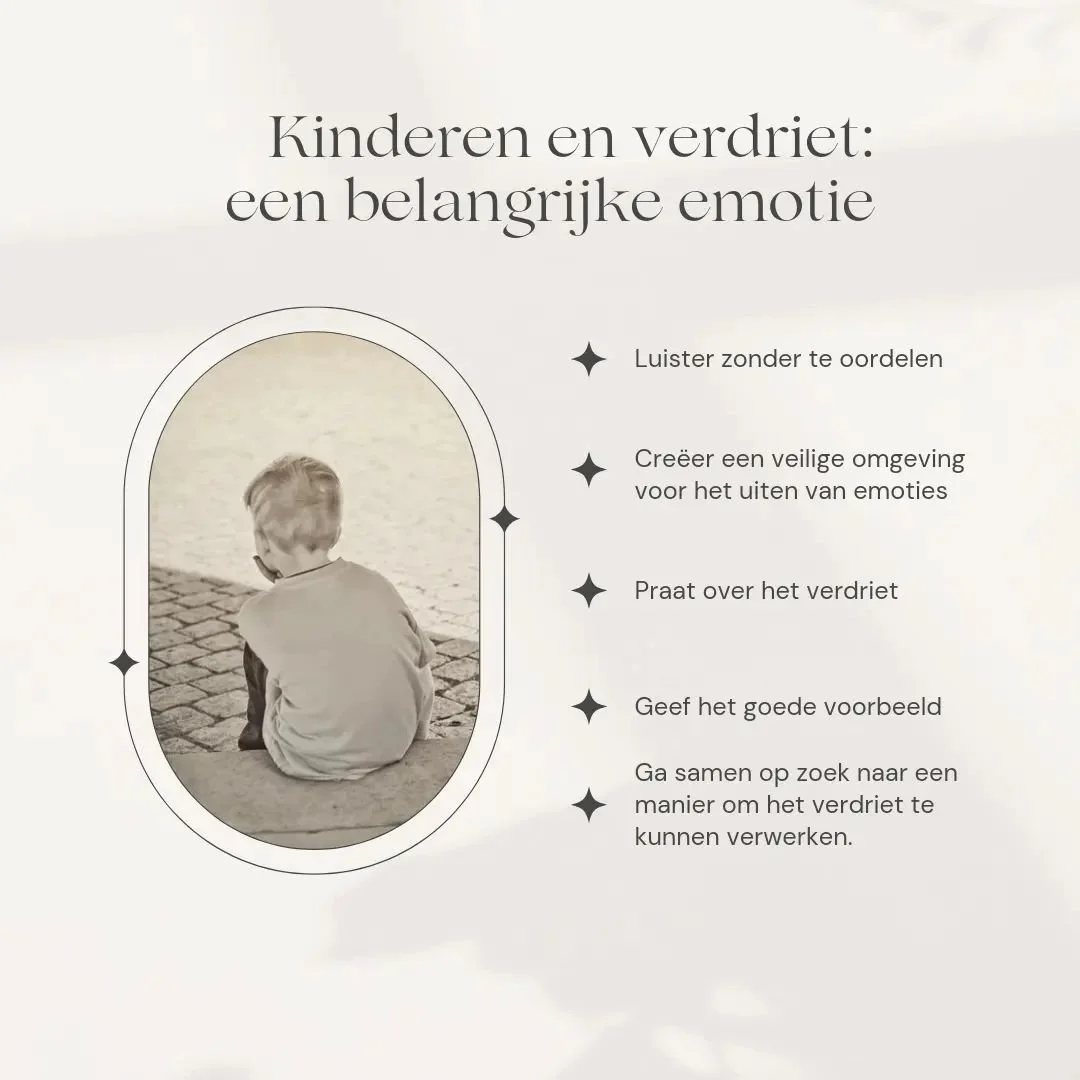 Kinderen en verdriet: een belangrijke emotie

Luister zonder te oordelen

Creëer een veilige omgeving voor het uiten van emoties

Praat over het verdriet

Geef het goede voorbeeld

Ga samen op zoek naar een manier om het verdriet te kunnen verwerken.